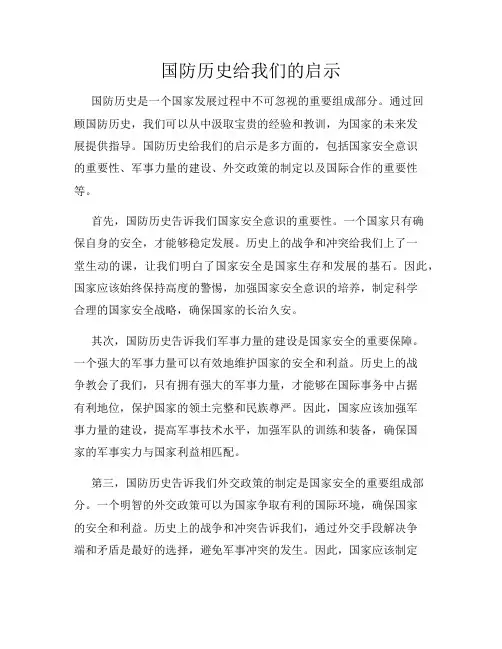 国防历史给我们的启示

国防历史是一个国家发展过程中不可忽视的重要组成部分。通过回顾国防历史，我们可以从中汲取宝贵的经验和教训，为国家的未来发展提供指导。国防历史给我们的启示是多方面的，包括国家安全意识的重要性、军事力量的建设、外交政策的制定以及国际合作的重要性等。

首先，国防历史告诉我们国家安全意识的重要性。一个国家只有确保自身的安全，才能够稳定发展。历史上的战争和冲突给我们上了一堂生动的课，让我们明白了国家安全是国家生存和发展的基石。因此，国家应该始终保持高度的警惕，加强国家安全意识的培养，制定科学合理的国家安全战略，确保国家的长治久安。

其次，国防历史告诉我们军事力量的建设是国家安全的重要保障。一个强大的军事力量可以有效地维护国家的安全和利益。历史上的战争教会了我们，只有拥有强大的军事力量，才能够在国际事务中占据有利地位，保护国家的领土完整和民族尊严。因此，国家应该加强军事力量的建设，提高军事技术水平，加强军队的训练和装备，确保国家的军事实力与国家利益相匹配。

第三，国防历史告诉我们外交政策的制定是国家安全的重要组成部分。一个明智的外交政策可以为国家争取有利的国际环境，确保国家的安全和利益。历史上的战争和冲突告诉我们，通过外交手段解决争端和矛盾是最好的选择，避免军事冲突的发生。因此，国家应该制定